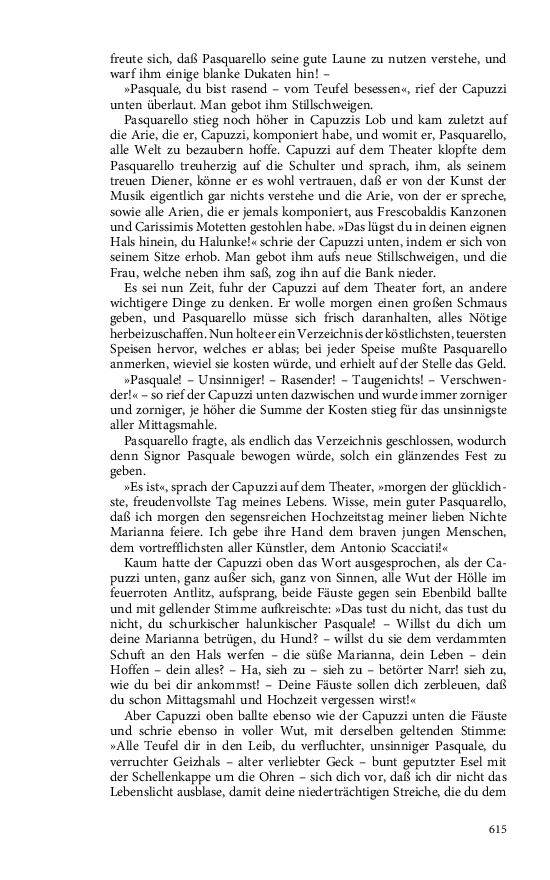 freute sich, daß Pasquarello seine gute Laune zu nutzen verstehe, und warf ihm einige blanke Dukaten hin! –

»Pasquale, du bist rasend – vom Teufel besessen«, rief der Capuzzi unten überlaut. Man gebot ihm Stillschweigen.

Pasquarello stieg noch höher in Capuzzis Lob und kam zuletzt auf die Arie, die er, Capuzzi, komponiert habe, und womit er, Pasquarello, alle Welt zu bezaubern hoffe. Capuzzi auf dem Theater klopfte dem Pasquarello treuherzig auf die Schulter und sprach, ihm, als seinem treuen Diener, könne er es wohl vertrauen, daß er von der Kunst der Musik eigentlich gar nichts verstehe und die Arie, von der er spreche, sowie alle Arien, die er jemals komponiert, aus Frescobaldis Kanzonen und Carissimis Motetten gestohlen habe. »Das lügst du in deinen eignen Hals hinein, du Halunke!« schrie der Capuzzi unten, indem er sich von seinem Sitze erhob. Man gebot ihm aufs neue Stillschweigen, und die Frau, welche neben ihm saß, zog ihn auf die Bank nieder.

Es sei nun Zeit, fuhr der Capuzzi auf dem Theater fort, an andere wichtigere Dinge zu denken. Er wolle morgen einen großen Schmaus geben, und Pasquarello müsse sich frisch daranhalten, alles Nötige herbeizuschaffen. Nun holte er ein Verzeichnis der köstlichsten, teuersten Speisen hervor, welches er ablas; bei jeder Speise mußte Pasquarello anmerken, wieviel sie kosten würde, und erhielt auf der Stelle das Geld.

»Pasquale! – Unsinniger! – Rasender! – Taugenichts! – Verschwender!« – so rief der Capuzzi unten dazwischen und wurde immer zorniger und zorniger, je höher die Summe der Kosten stieg für das unsinnigste aller Mittagsmahle.

Pasquarello fragte, als endlich das Verzeichnis geschlossen, wodurch denn Signor Pasquale bewogen würde, solch ein glänzendes Fest zu geben.

»Es ist«, sprach der Capuzzi auf dem Theater, »morgen der glücklichste, freudenvollste Tag meines Lebens. Wisse, mein guter Pasquarello, daß ich morgen den segensreichen Hochzeitstag meiner lieben Nichte Marianna feiere. Ich gebe ihre Hand dem braven jungen Menschen, dem vortrefflichsten aller Künstler, dem Antonio Scacciati!«

Kaum hatte der Capuzzi oben das Wort ausgesprochen, als der Capuzzi unten, ganz außer sich, ganz von Sinnen, alle Wut der Hölle im feuerroten Antlitz, aufsprang, beide Fäuste gegen sein Ebenbild ballte und mit gellender Stimme aufkreischte: »Das tust du nicht, das tust du nicht, du schurkischer halunkischer Pasquale! – Willst du dich um deine Marianna betrügen, du Hund? – willst du sie dem verdammten Schuft an den Hals werfen – die süße Marianna, dein Leben – dein Hoffen – dein alles? – Ha, sieh zu – sieh zu – betörter Narr! sieh zu, wie du bei dir ankommst! – Deine Fäuste sollen dich zerbleuen, daß du schon Mittagsmahl und Hochzeit vergessen wirst!«

Aber Capuzzi oben ballte ebenso wie der Capuzzi unten die Fäuste und schrie ebenso in voller Wut, mit derselben geltenden Stimme: »Alle Teufel dir in den Leib, du verfluchter, unsinniger Pasquale, du verruchter Geizhals – alter verliebter Geck – bunt geputzter Esel mit der Schellenkappe um die Ohren – sich dich vor, daß ich dir nicht das Lebenslicht ausblase, damit deine niederträchtigen Streiche, die du dem

615